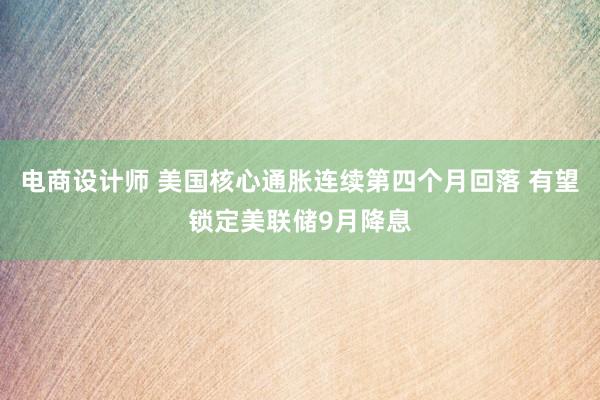 电商设计师 美国核心通胀连续第四个月回落 有望锁定美联储9月降息